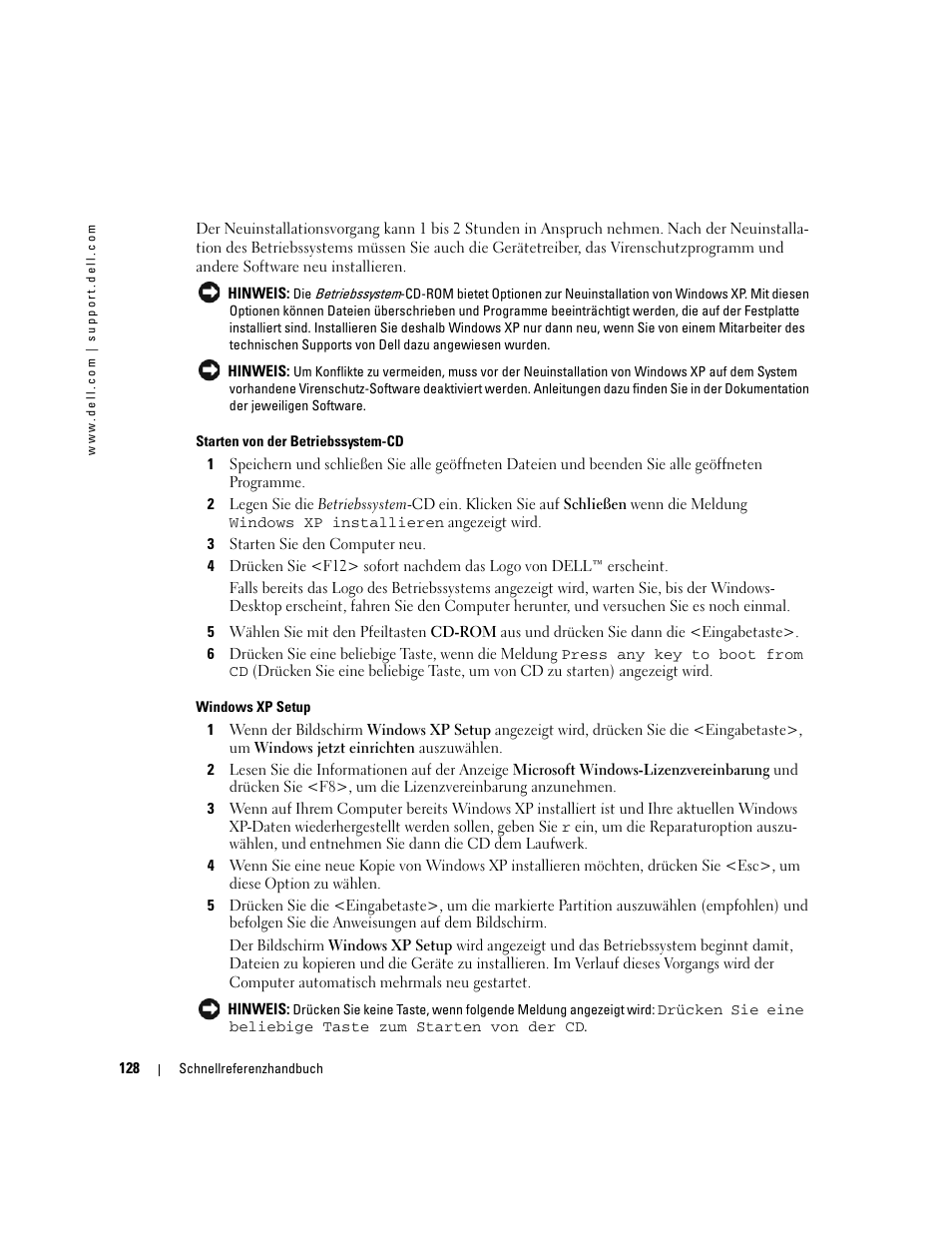 www.dell.com | support.dell.com

Der Neuinstallationsvorgang kann 1 bis 2 Stunden in Anspruch nehmen. Nach der Neuinstallation des Betriebssystems müssen Sie auch die Gerätetreiber, das Virenschutzprogramm und andere Software neu installieren.

HINWEIS: Die Betriebssystem-CD-ROM bietet Optionen zur Neuinstallation von Windows XP. Mit diesen Optionen können Dateien überschrieben und Programme beeinträchtigt werden, die auf der Festplatte installiert sind. Installieren Sie deshalb Windows XP nur dann neu, wenn Sie von einem Mitarbeiter des technischen Supports von Dell dazu angewiesen wurden.

HINWEIS: Um Konflikte zu vermeiden, muss vor der Neuinstallation von Windows XP auf dem System vorhandene Virenschutz-Software deaktiviert werden. Anleitungen dazu finden Sie in der Dokumentation der jeweiligen Software.

Starten von der Betriebssystem-CD

1 Speichern und schließen Sie alle geöffneten Dateien und beenden Sie alle geöffneten Programme.

2 Legen Sie die Betriebssystem-CD ein. Klicken Sie auf Schließen wenn die Meldung Windows XP installieren angezeigt wird.

3 Starten Sie den Computer neu.

4 Drücken Sie <F12> sofort nachdem das Logo von DELL™ erscheint.

Falls bereits das Logo des Betriebssystems angezeigt wird, warten Sie, bis der Windows-Desktop erscheint, fahren Sie den Computer herunter, und versuchen Sie es noch einmal.

5 Wählen Sie mit den Pfeiltasten CD-ROM aus und drücken Sie dann die <Eingabetaste>.

6 Drücken Sie eine beliebige Taste, wenn die Meldung Press any key to boot from CD (Drücken Sie eine beliebige Taste, um von CD zu starten) angezeigt wird.

Windows XP Setup

1 Wenn der Bildschirm Windows XP Setup angezeigt wird, drücken Sie die <Eingabetaste>, um Windows jetzt einrichten auszuwählen.

2 Lesen Sie die Informationen auf der Anzeige Microsoft Windows-Lizenzvereinbarung und drücken Sie <F8>, um die Lizenzvereinbarung anzunehmen.

3 Wenn auf Ihrem Computer bereits Windows XP installiert ist und Ihre aktuellen Windows XP-Daten wiederhergestellt werden sollen, geben Sie r ein, um die Reparaturoption auszuwählen, und entnehmen Sie dann die CD dem Laufwerk.

4 Wenn Sie eine neue Kopie von Windows XP installieren möchten, drücken Sie <Esc>, um diese Option zu wählen.

5 Drücken Sie die <Eingabetaste>, um die markierte Partition auszuwählen (empfohlen) und befolgen Sie die Anweisungen auf dem Bildschirm.

Der Bildschirm Windows XP Setup wird angezeigt und das Betriebssystem beginnt damit, Dateien zu kopieren und die Geräte zu installieren. Im Verlauf dieses Vorgangs wird der Computer automatisch mehrmals neu gestartet.

HINWEIS: Drücken Sie keine Taste, wenn folgende Meldung angezeigt wird: Drücken Sie eine beliebige Taste zum Starten von der CD.

128 | Schnellreferenzhandbuch